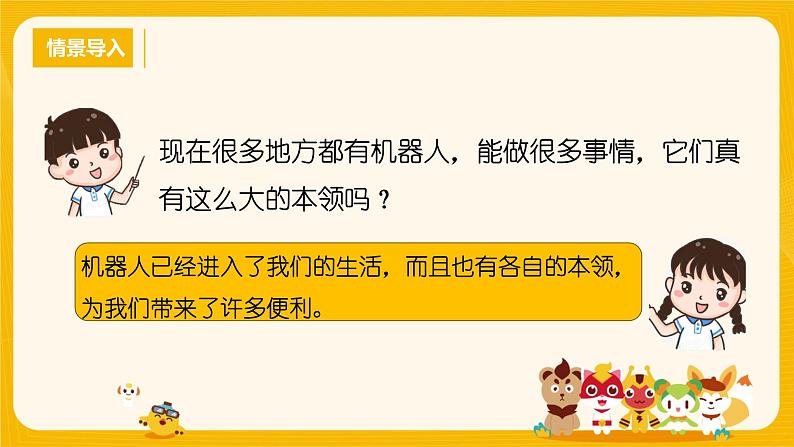 情景导入

现在很多地方都有机器人，能做很多事情，它们真有这么大的本领吗？

机器人已经进入了我们的生活，而且也有各自的本领，为我们带来了许多便利。